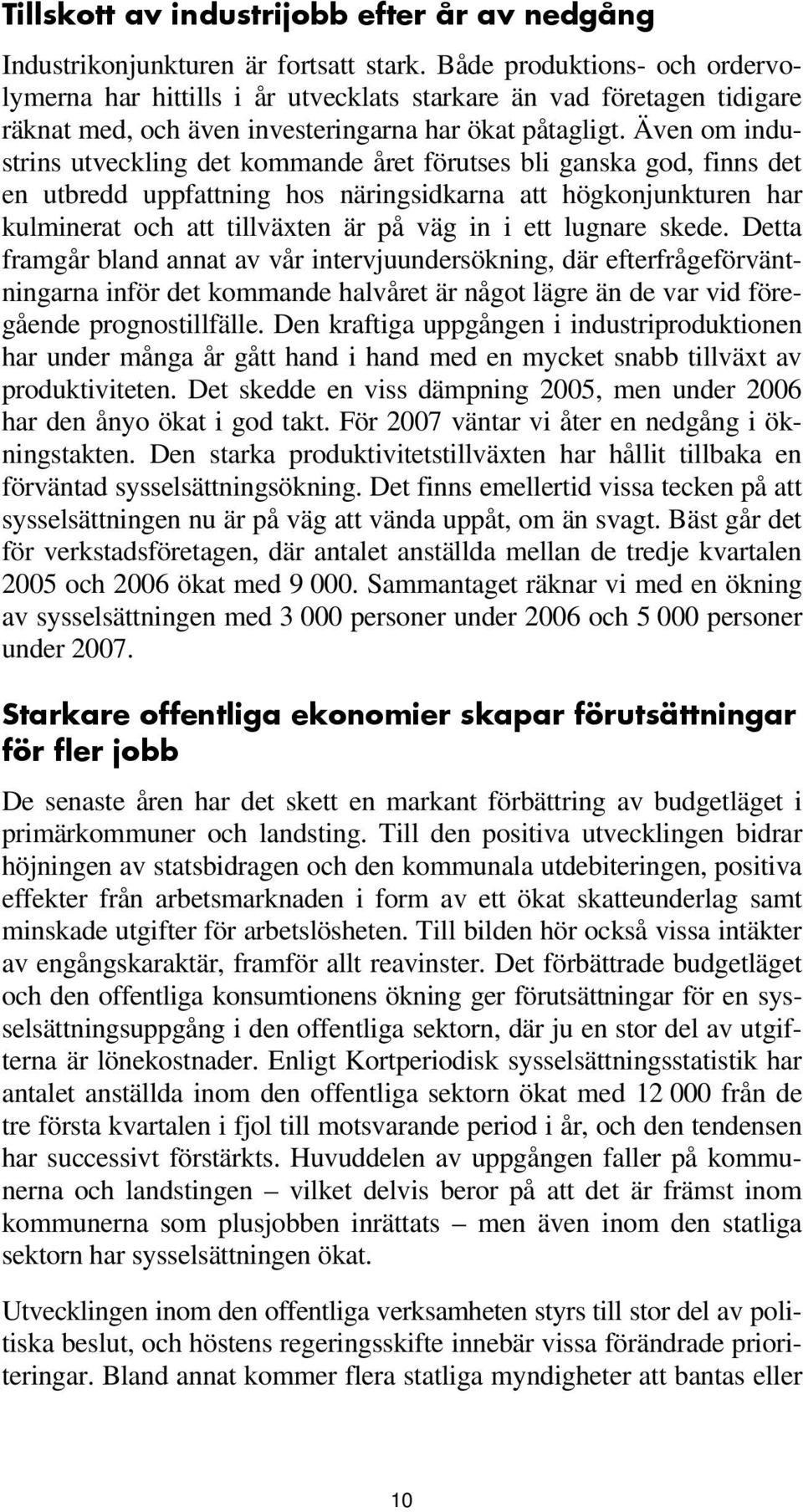 Tillskott av industrijobb efter år av nedgång

Industrikonjunkturen är fortsatt stark. Både produktions- och ordervolymerna har hittills i år utvecklats starkare än vad företagen tidigare räknat med, och även investeringarna har ökat påtagligt. Även om industrins utveckling det kommande året förutses bli ganska god, finns det en utbredd uppfattning hos näringsidkarna att högkonjunkturen har kulminerat och att tillväxten är på väg in i ett lugnare skede. Detta framgår bland annat av vår intervjuundersökning, där efterfrågeförväntningarna inför det kommande halvåret är något lägre än de var vid föregående prognostillfälle. Den kraftiga uppgången i industriproduktionen har under många år gått hand i hand med en mycket snabb tillväxt av produktiviteten. Det skedde en viss dämpning 2005, men under 2006 har den ånyo ökat i god takt. För 2007 väntar vi åter en nedgång i ökningstakten. Den starka produktivitetstillväxten har hållit tillbaka en förväntad sysselsättningsökning. Det finns emellertid vissa tecken på att sysselsättningen nu är på väg att vända uppåt, om än svagt. Bäst går det för verkstadsföretagen, där antalet anställda mellan de tredje kvartalen 2005 och 2006 ökat med 9 000. Sammantaget räknar vi med en ökning av sysselsättningen med 3 000 personer under 2006 och 5 000 personer under 2007.

Starkare offentliga ekonomier skapar förutsättningar för fler jobb

De senaste åren har det skett en markant förbättring av budgetläget i primärkommuner och landsting. Till den positiva utvecklingen bidrar höjningen av statsbidragen och den kommunala utdebiteringen, positiva effekter från arbetsmarknaden i form av ett ökat skatteunderlag samt minskade utgifter för arbetslösheten. Till bilden hör också vissa intäkter av engångskaraktär, framför allt reavinster. Det förbättrade budgetläget och den offentliga konsumtionens ökning ger förutsättningar för en sysselsättningsuppgång i den offentliga sektorn, där ju en stor del av utgifterna är lönekostnader. Enligt Kortperiodisk sysselsättningsstatistik har antalet anställda inom den offentliga sektorn ökat med 12 000 från de tre första kvartalen i fjol till motsvarande period i år, och den tendensen har successivt förstärkts. Huvuddelen av uppgången faller på kommunerna och landstingen – vilket delvis beror på att det är främst inom kommunerna som plusjobben inrättats – men även inom den statliga sektorn har sysselsättningen ökat.

Utvecklingen inom den offentliga verksamheten styrs till stor del av politiska beslut, och höstens regeringsskifte innebär vissa förändrade prioriteringar. Bland annat kommer flera statliga myndigheter att bantas eller

10